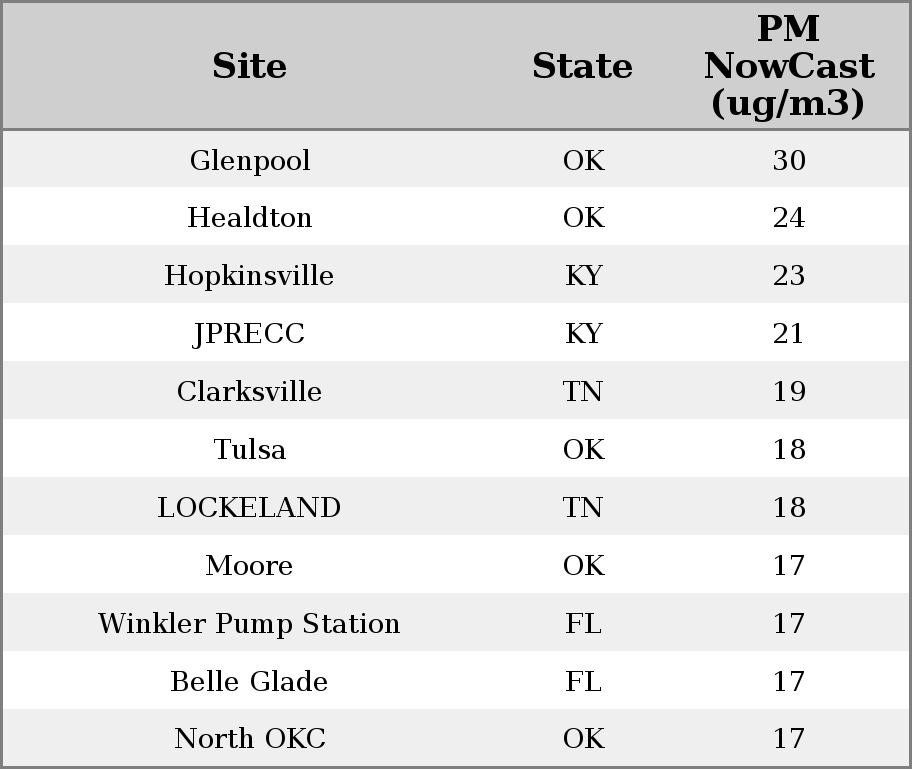 | Site | State | PM NowCast (ug/m3) |
|---|---|---|
| Glenpool | OK | 30 |
| Healdton | OK | 24 |
| Hopkinsville | KY | 23 |
| JPRECC | KY | 21 |
| Clarksville | TN | 19 |
| Tulsa | OK | 18 |
| LOCKELAND | TN | 18 |
| Moore | OK | 17 |
| Winkler Pump Station | FL | 17 |
| Belle Glade | FL | 17 |
| North OKC | OK | 17 |